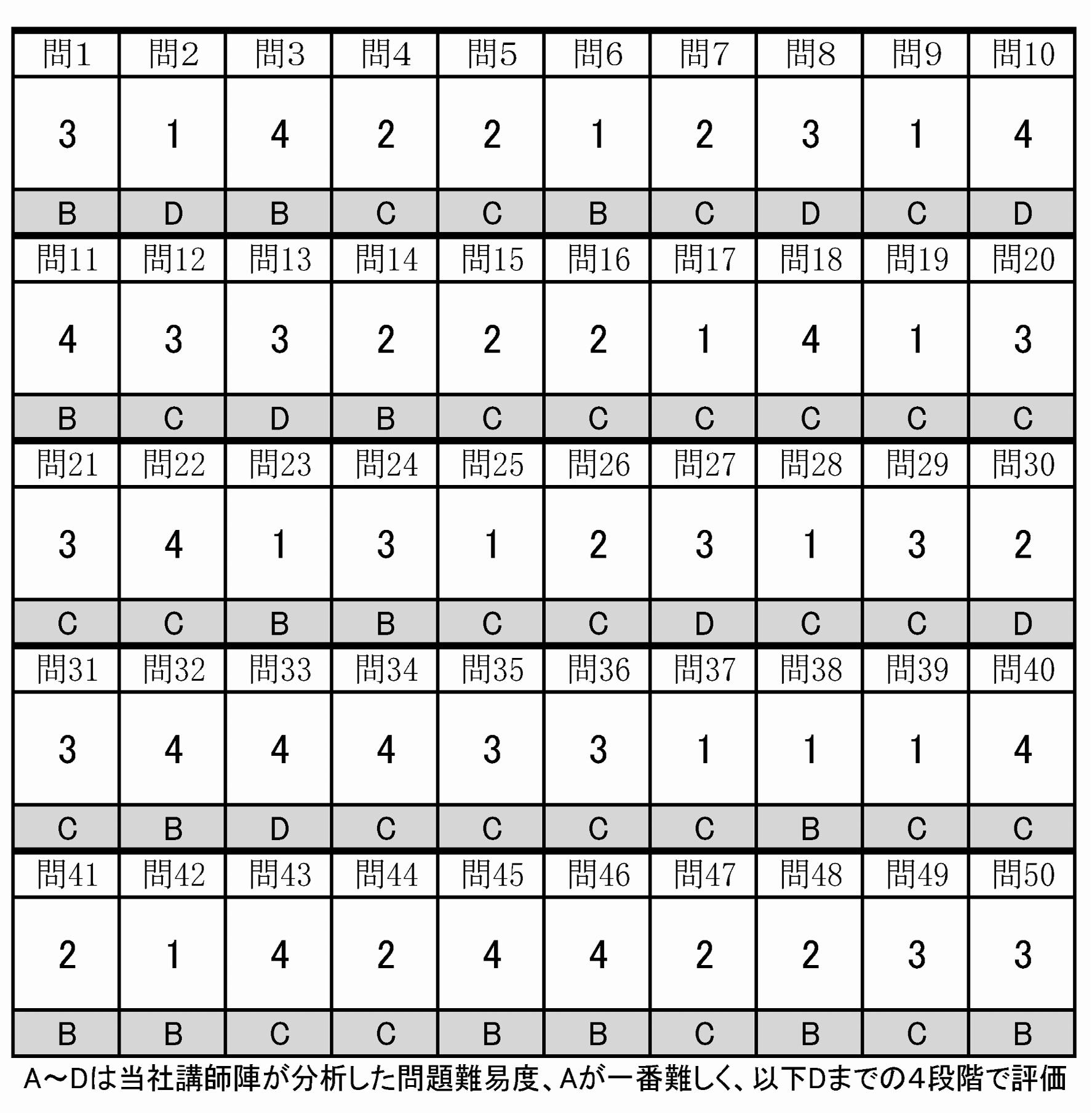 | 問1 | 問2 | 問3 | 問4 | 問5 | 問6 | 問7 | 問8 | 問9 | 問10 |
|---|---|---|---|---|---|---|---|---|---|
| 3 | 1 | 4 | 2 | 2 | 1 | 2 | 3 | 1 | 4 |
| B | D | B | C | C | B | C | D | C | D |
| 問11 | 問12 | 問13 | 問14 | 問15 | 問16 | 問17 | 問18 | 問19 | 問20 |
| 4 | 3 | 3 | 2 | 2 | 2 | 1 | 4 | 1 | 3 |
| B | C | D | B | C | C | C | C | C | C |
| 問21 | 問22 | 問23 | 問24 | 問25 | 問26 | 問27 | 問28 | 問29 | 問30 |
| 3 | 4 | 1 | 3 | 1 | 2 | 3 | 1 | 3 | 2 |
| C | C | B | B | C | C | D | C | C | D |
| 問31 | 問32 | 問33 | 問34 | 問35 | 問36 | 問37 | 問38 | 問39 | 問40 |
| 3 | 4 | 4 | 4 | 3 | 3 | 1 | 1 | 1 | 4 |
| C | B | D | C | C | C | C | B | C | C |
| 問41 | 問42 | 問43 | 問44 | 問45 | 問46 | 問47 | 問48 | 問49 | 問50 |
| 2 | 1 | 4 | 2 | 4 | 4 | 2 | 2 | 3 | 3 |
| B | B | C | C | B | B | C | B | C | B |

A～Dは当社講師陣が分析した問題難易度、Aが一番難しく、以下Dまでの4段階で評価